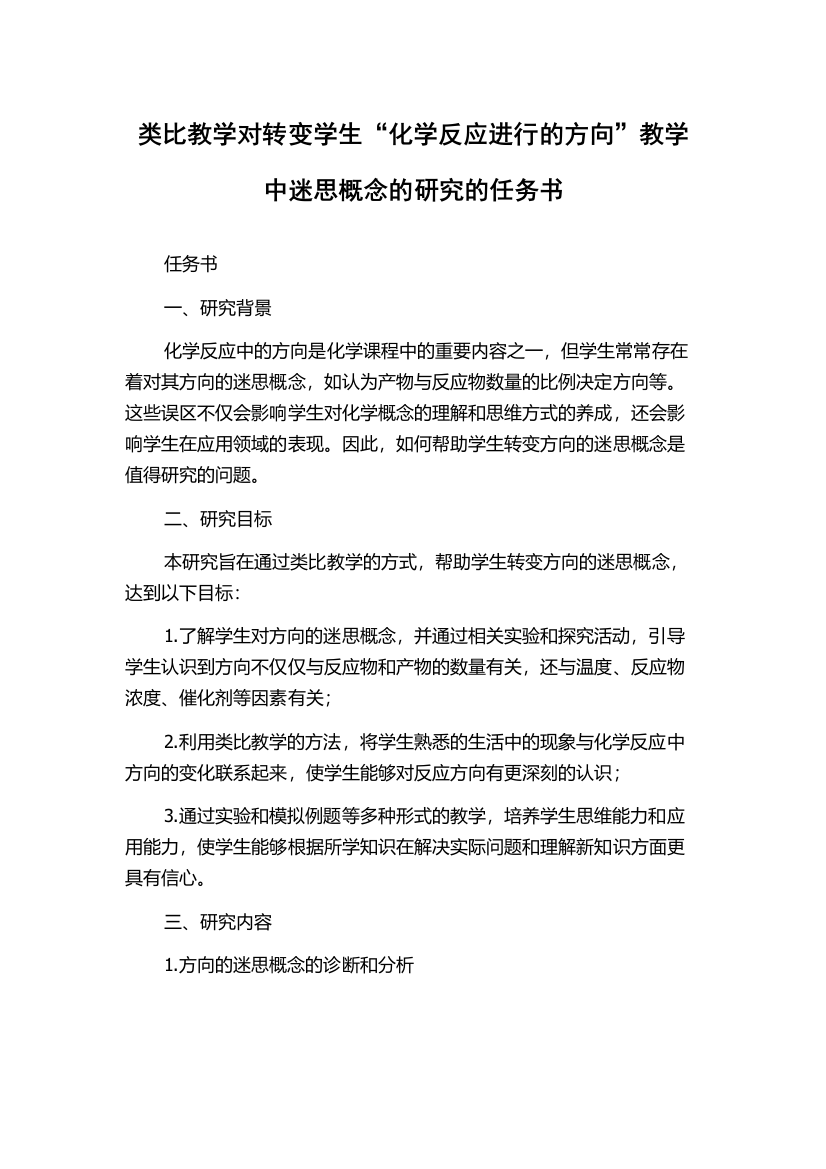 类比教学对转变学生“化学反应进行的方向”教学中迷思概念的研究的任务书

任务书

一、研究背景

化学反应中的方向是化学课程中的重要内容之一，但学生常常存在着对其方向的迷思概念，如认为产物与反应物数量的比例决定方向等。这些误区不仅会影响学生对化学概念的理解和思维方式的养成，还会影响学生在应用领域的表现。因此，如何帮助学生转变方向的迷思概念是值得研究的问题。

二、研究目标

本研究旨在通过类比教学的方式，帮助学生转变方向的迷思概念，达到以下目标：

1.了解学生对方向的迷思概念，并通过相关实验和探究活动，引导学生认识到方向不仅仅与反应物和产物的数量有关，还与温度、反应物浓度、催化剂等因素有关；

2.利用类比教学的方法，将学生熟悉的生活中的现象与化学反应中方向的变化联系起来，使学生能够对反应方向有更深刻的认识；

3.通过实验和模拟例题等多种形式的教学，培养学生思维能力和应用能力，使学生能够根据所学知识在解决实际问题和理解新知识方面更具有信心。

三、研究内容

1.方向的迷思概念的诊断和分析